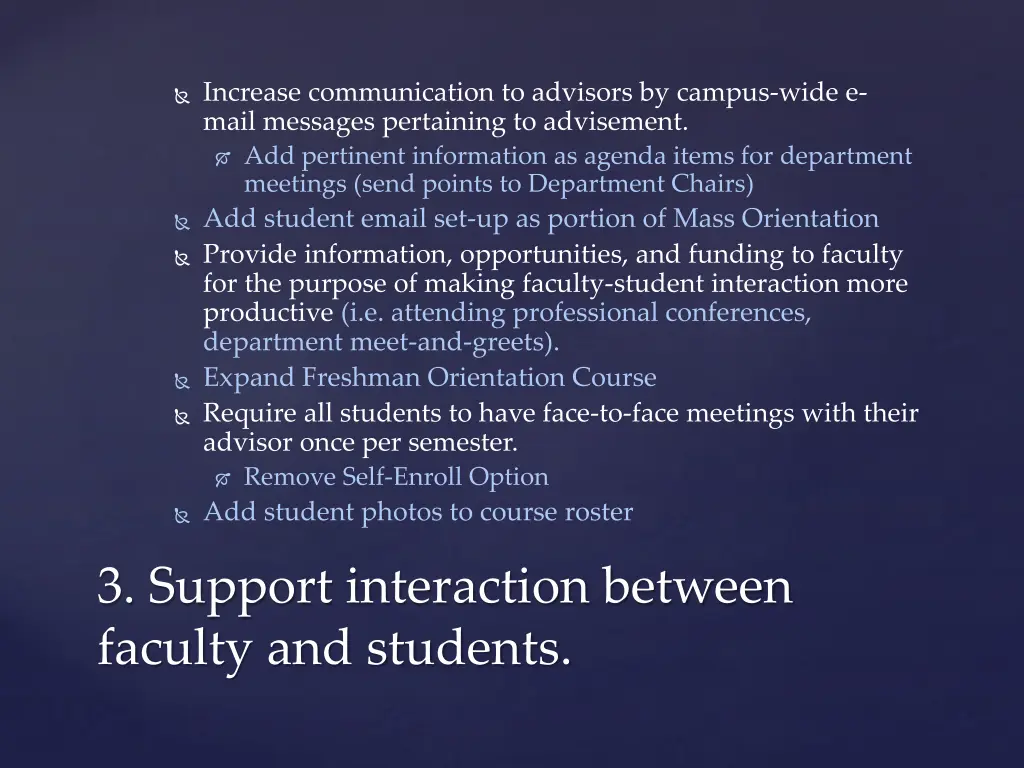 Increase communication to advisors by campus-wide e-mail messages pertaining to advisement.
Add pertinent information as agenda items for department meetings (send points to Department Chairs)
Add student email set-up as portion of Mass Orientation
Provide information, opportunities, and funding to faculty for the purpose of making faculty-student interaction more productive (i.e. attending professional conferences, department meet-and-greets).
Expand Freshman Orientation Course
Require all students to have face-to-face meetings with their advisor once per semester.
Remove Self-Enroll Option
Add student photos to course roster

3. Support interaction between faculty and students.